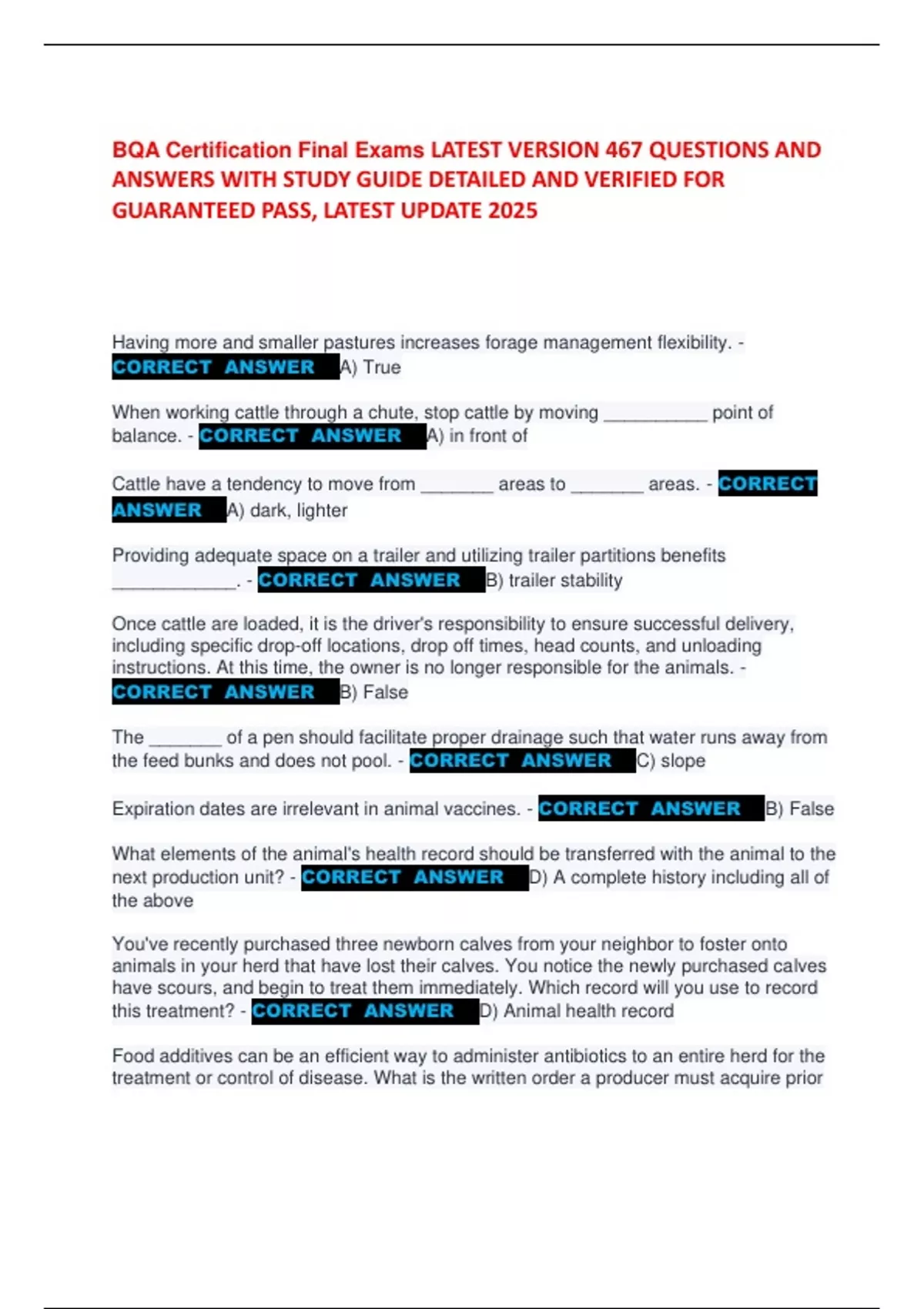 BQA Certification Final Exams LATEST VERSION 467 QUESTIONS AND ANSWERS WITH STUDY GUIDE DETAILED AND VERIFIED FOR GUARANTEED PASS, LATEST UPDATE 2025

Having more and smaller pastures increases forage management flexibility. - CORRECT ANSWER A) True

When working cattle through a chute, stop cattle by moving __________ point of balance. - CORRECT ANSWER A) in front of

Cattle have a tendency to move from _______ areas to _______ areas. - CORRECT ANSWER A) dark, lighter

Providing adequate space on a trailer and utilizing trailer partitions benefits ____________. - CORRECT ANSWER B) trailer stability

Once cattle are loaded, it is the driver's responsibility to ensure successful delivery, including specific drop-off locations, drop off times, head counts, and unloading instructions. At this time, the owner is no longer responsible for the animals. - CORRECT ANSWER B) False

The _______ of a pen should facilitate proper drainage such that water runs away from the feed bunks and does not pool. - CORRECT ANSWER C) slope

Expiration dates are irrelevant in animal vaccines. - CORRECT ANSWER B) False

What elements of the animal's health record should be transferred with the animal to the next production unit? - CORRECT ANSWER D) A complete history including all of the above

You've recently purchased three newborn calves from your neighbor to foster onto animals in your herd that have lost their calves. You notice the newly purchased calves have scours, and begin to treat them immediately. Which record will you use to record this treatment? - CORRECT ANSWER D) Animal health record

Food additives can be an efficient way to administer antibiotics to an entire herd for the treatment or control of disease. What is the written order a producer must acquire prior